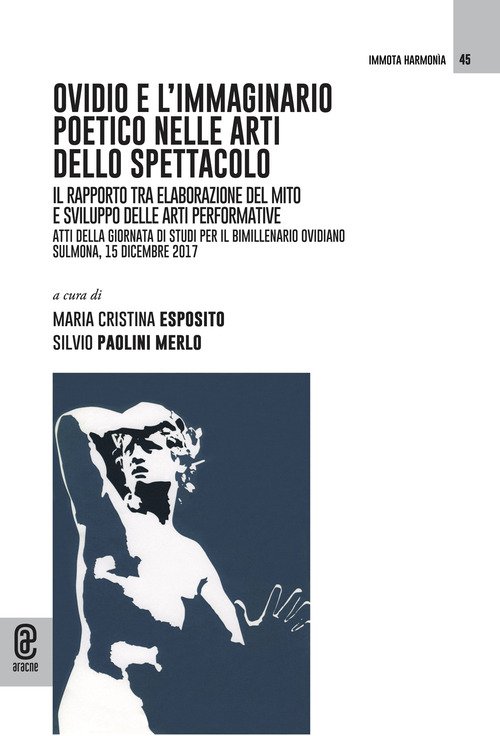 IMMOTA HARMONÌA 45

OVIDIO E L'IMMAGINARIO POETICO NELLE ARTI DELLO SPETTACOLO

IL RAPPORTO TRA ELABORAZIONE DEL MITO E SVILUPPO DELLE ARTI PERFORMATIVE

ATTI DELLA GIORNATA DI STUDI PER IL BIMILLENARIO OVIDIANO
SULMONA, 15 DICEMBRE 2017

a cura di
MARIA CRISTINA ESPOSITO
SILVIO PAOLINI MERLO

aracne